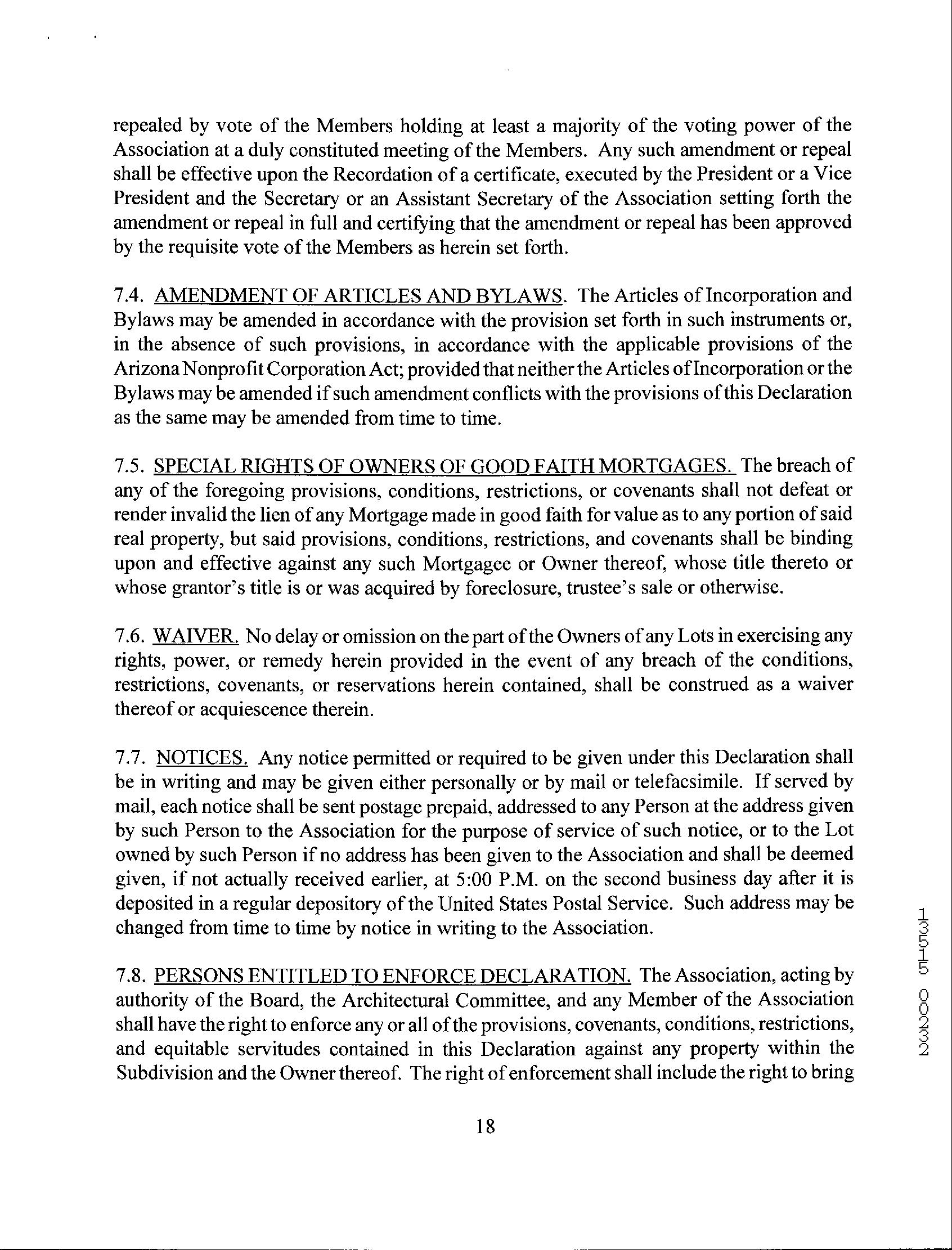 repealed by vote of the Members holding at least a majority of the voting power of the Association at a duly constituted meeting of the Members. Any such amendment or repeal shall be effective upon the Recordation of a certificate, executed by the President or a Vice President and the Secretary or an Assistant Secretary of the Association setting forth the amendment or repeal in full and certifying that the amendment or repeal has been approved by the requisite vote of the Members as herein set forth.

7.4. AMENDMENT OF ARTICLES AND BYLAWS. The Articles of Incorporation and Bylaws may be amended in accordance with the provision set forth in such instruments or, in the absence of such provisions, in accordance with the applicable provisions of the Arizona Nonprofit Corporation Act; provided that neither the Articles of Incorporation or the Bylaws may be amended if such amendment conflicts with the provisions of this Declaration as the same may be amended from time to time.

7.5. SPECIAL RIGHTS OF OWNERS OF GOOD FAITH MORTGAGES. The breach of any of the foregoing provisions, conditions, restrictions, or covenants shall not defeat or render invalid the lien of any Mortgage made in good faith for value as to any portion of said real property, but said provisions, conditions, restrictions, and covenants shall be binding upon and effective against any such Mortgagee or Owner thereof, whose title thereto or whose grantor's title is or was acquired by foreclosure, trustee's sale or otherwise.

7.6. WAIVER. No delay or omission on the part of the Owners of any Lots in exercising any rights, power, or remedy herein provided in the event of any breach of the conditions, restrictions, covenants, or reservations herein contained, shall be construed as a waiver thereof or acquiescence therein.

7.7. NOTICES. Any notice permitted or required to be given under this Declaration shall be in writing and may be given either personally or by mail or telefacsimile. If served by mail, each notice shall be sent postage prepaid, addressed to any Person at the address given by such Person to the Association for the purpose of service of such notice, or to the Lot owned by such Person if no address has been given to the Association and shall be deemed given, if not actually received earlier, at 5:00 P.M. on the second business day after it is deposited in a regular depository of the United States Postal Service. Such address may be changed from time to time by notice in writing to the Association.

7.8. PERSONS ENTITLED TO ENFORCE DECLARATION. The Association, acting by authority of the Board, the Architectural Committee, and any Member of the Association shall have the right to enforce any or all of the provisions, covenants, conditions, restrictions, and equitable servitudes contained in this Declaration against any property within the Subdivision and the Owner thereof. The right of enforcement shall include the right to bring

18

13515 00232